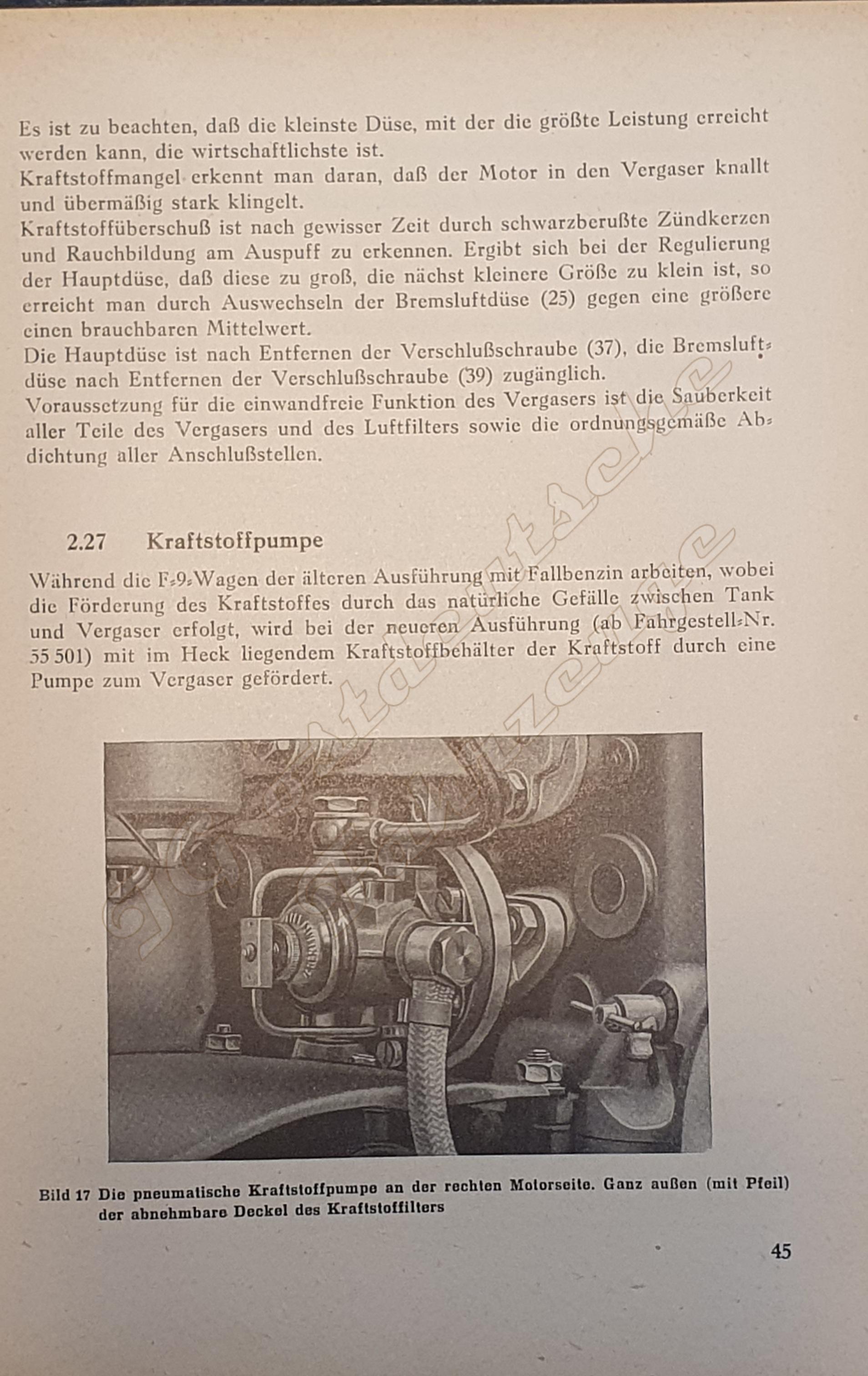 Es ist zu beachten, daß die kleinste Düse, mit der die größte Leistung erreicht werden kann, die wirtschaftlichste ist.
Kraftstoffmangel erkennt man daran, daß der Motor in den Vergaser knallt und übermäßig stark klingelt.
Kraftstoffüberschuß ist nach gewisser Zeit durch schwarzberußte Zündkerzen und Rauchbildung am Auspuff zu erkennen. Ergibt sich bei der Regulierung der Hauptdüse, daß diese zu groß, die nächst kleinere Größe zu klein ist, so erreicht man durch Auswechseln der Bremsluftdüse (25) gegen eine größere einen brauchbaren Mittelwert.
Die Hauptdüse ist nach Entfernen der Verschlußschraube (37), die Bremsluftdüse nach Entfernen der Verschlußschraube (39) zugänglich.
Voraussetzung für die einwandfreie Funktion des Vergasers ist die Sauberkeit aller Teile des Vergasers und des Luftfilters sowie die ordnungsgemäße Abdichtung aller Anschlußstellen.

2.27 Kraftstoffpumpe

Während die F-9-Wagen der älteren Ausführung mit Fallbenzin arbeiten, wobei die Förderung des Kraftstoffes durch das natürliche Gefälle zwischen Tank und Vergaser erfolgt, wird bei der neueren Ausführung (ab Fahrgestell-Nr. 55 501) mit im Heck liegendem Kraftstoffbehälter der Kraftstoff durch eine Pumpe zum Vergaser gefördert.

Bild 17 Die pneumatische Kraftstoffpumpe an der rechten Motorseite. Ganz außen (mit Pfeil) der abnehmbare Deckel des Kraftstoffilters

45